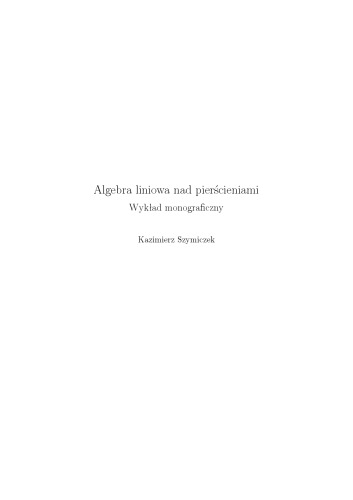 Algebra liniowa nad pierścieniami

Wykład monograficzny

Kazimierz Szymiczek